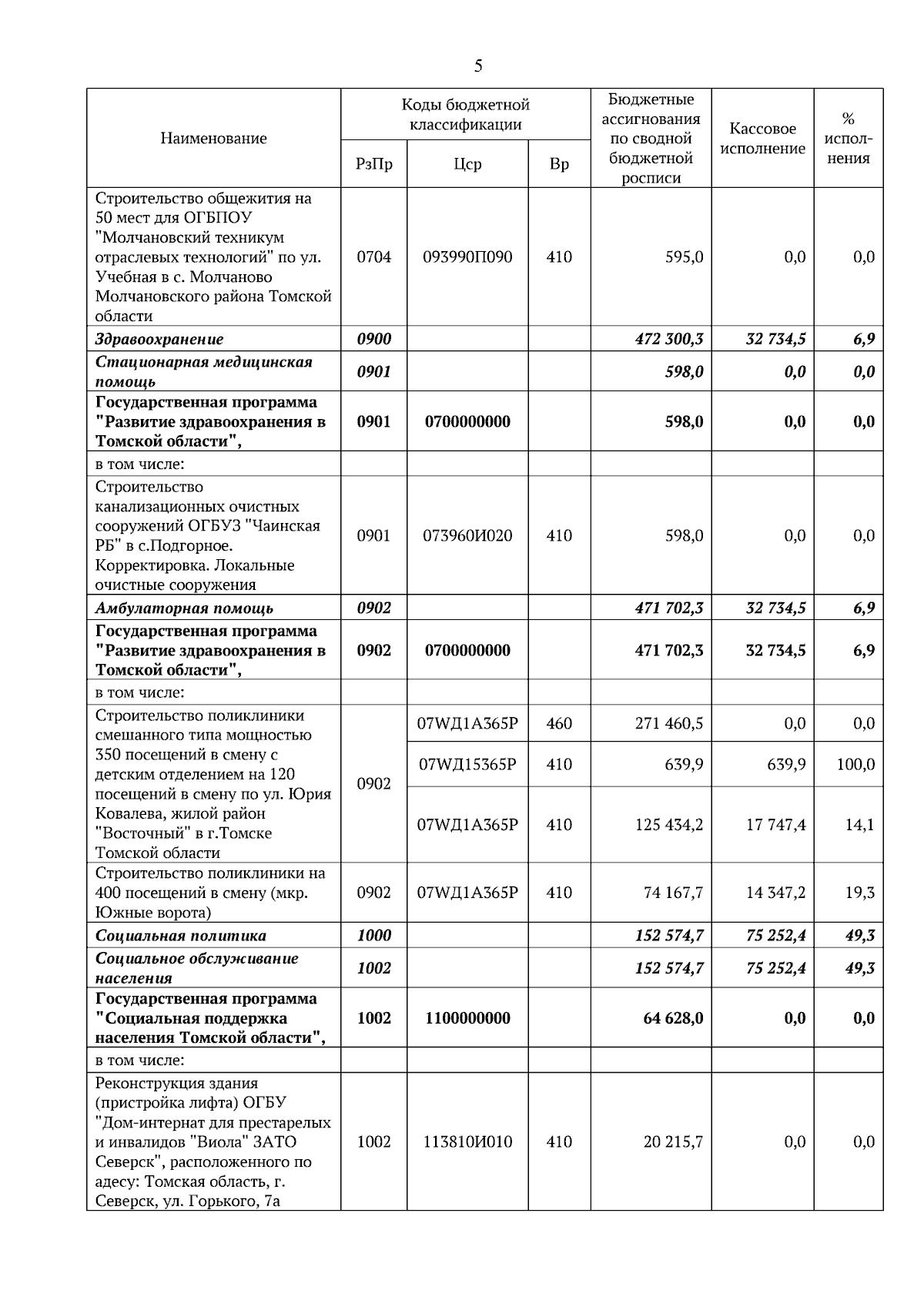 5

| Наименование | Коды бюджетной классификации | | | Бюджетные ассигнования по сводной бюджетной росписи | Кассовое исполнение | % исполнения |
|---|---|---|---|---|---|---|
| | РзПр | Цср | Вр | | | |
| Строительство общежития на 50 мест для ОГБПОУ "Молчановский техникум отраслевых технологий" по ул. Учебная в с. Молчаново Молчановского района Томской области | 0704 | 093990П090 | 410 | 595,0 | 0,0 | 0,0 |
| Здравоохранение | 0900 | | | 472 300,3 | 32 734,5 | 6,9 |
| Стационарная медицинская помощь | 0901 | | | 598,0 | 0,0 | 0,0 |
| Государственная программа "Развитие здравоохранения в Томской области", | 0901 | 0700000000 | | 598,0 | 0,0 | 0,0 |
| в том числе: | | | | | | |
| Строительство канализационных очистных сооружений ОГБУЗ "Чаинская РБ" в с.Подгорное. Корректировка. Локальные очистные сооружения | 0901 | 073960И020 | 410 | 598,0 | 0,0 | 0,0 |
| Амбулаторная помощь | 0902 | | | 471 702,3 | 32 734,5 | 6,9 |
| Государственная программа "Развитие здравоохранения в Томской области", | 0902 | 0700000000 | | 471 702,3 | 32 734,5 | 6,9 |
| в том числе: | | | | | | |
| Строительство поликлиники смешанного типа мощностью 350 посещений в смену с детским отделением на 120 посещений в смену по ул. Юрия Ковалева, жилой район "Восточный" в г.Томске Томской области | 0902 | 07WД1А365Р | 460 | 271 460,5 | 0,0 | 0,0 |
| | | 07WД15365Р | 410 | 639,9 | 639,9 | 100,0 |
| | | 07WД1А365Р | 410 | 125 434,2 | 17 747,4 | 14,1 |
| Строительство поликлиники на 400 посещений в смену (мкр. Южные ворота) | 0902 | 07WД1А365Р | 410 | 74 167,7 | 14 347,2 | 19,3 |
| Социальная политика | 1000 | | | 152 574,7 | 75 252,4 | 49,3 |
| Социальное обслуживание населения | 1002 | | | 152 574,7 | 75 252,4 | 49,3 |
| Государственная программа "Социальная поддержка населения Томской области", | 1002 | 1100000000 | | 64 628,0 | 0,0 | 0,0 |
| в том числе: | | | | | | |
| Реконструкция здания (пристройка лифта) ОГБУ "Дом-интернат для престарелых и инвалидов "Виола" ЗАТО Северск", расположенного по адесу: Томская область, г. Северск, ул. Горького, 7а | 1002 | 113810И010 | 410 | 20 215,7 | 0,0 | 0,0 |